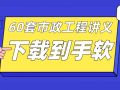 60套市政工程讲义

下载到手软